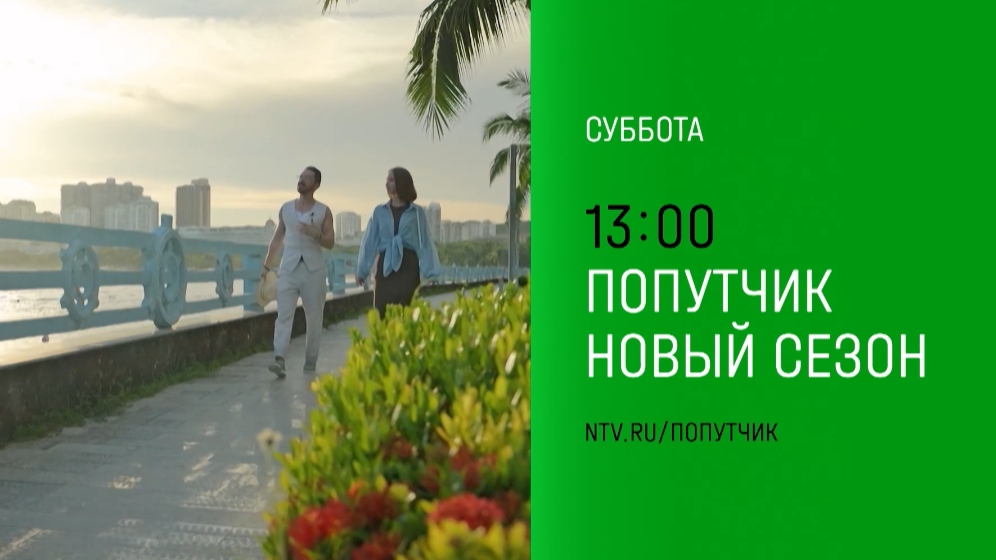 СУББОТА

13:00

ПОПУТЧИК
НОВЫЙ СЕЗОН

NTV.RU/ПОПУТЧИК